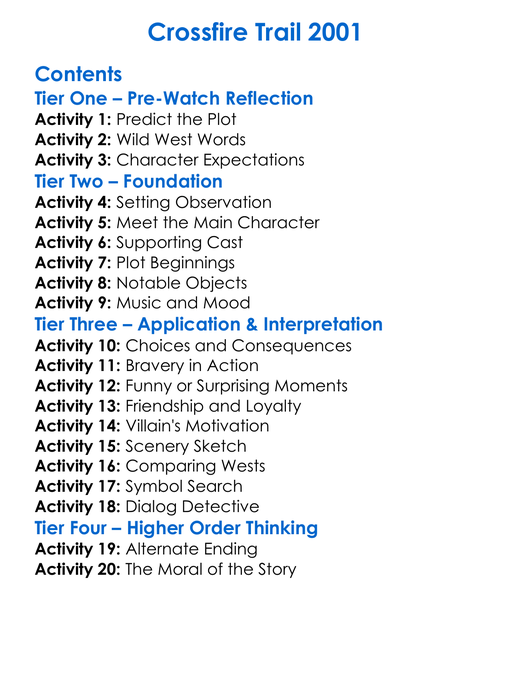 Crossfire Trail 2001

Contents
Tier One – Pre-Watch Reflection
Activity 1: Predict the Plot
Activity 2: Wild West Words
Activity 3: Character Expectations
Tier Two – Foundation
Activity 4: Setting Observation
Activity 5: Meet the Main Character
Activity 6: Supporting Cast
Activity 7: Plot Beginnings
Activity 8: Notable Objects
Activity 9: Music and Mood
Tier Three – Application & Interpretation
Activity 10: Choices and Consequences
Activity 11: Bravery in Action
Activity 12: Funny or Surprising Moments
Activity 13: Friendship and Loyalty
Activity 14: Villain's Motivation
Activity 15: Scenery Sketch
Activity 16: Comparing Wests
Activity 17: Symbol Search
Activity 18: Dialog Detective
Tier Four – Higher Order Thinking
Activity 19: Alternate Ending
Activity 20: The Moral of the Story